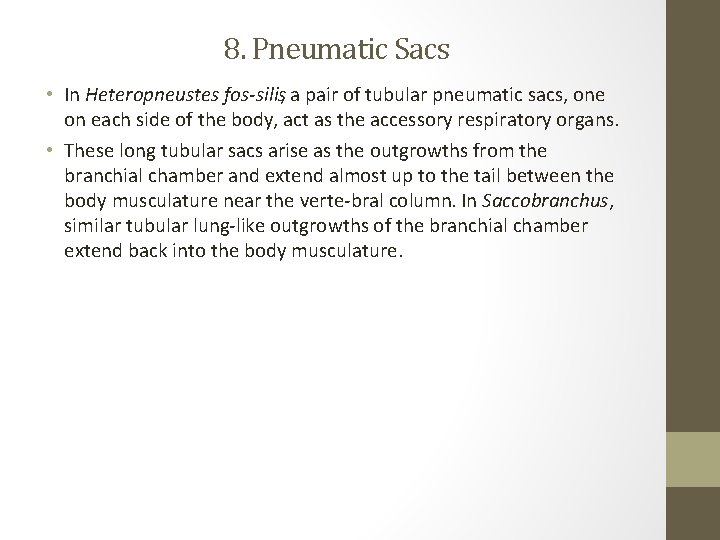 8. Pneumatic Sacs

• In Heteropneustes fos-silis, a pair of tubular pneumatic sacs, one on each side of the body, act as the accessory respiratory organs.

• These long tubular sacs arise as the outgrowths from the branchial chamber and extend almost up to the tail between the body musculature near the verte-bral column. In Saccobranchus, similar tubular lung-like outgrowths of the branchial chamber extend back into the body musculature.